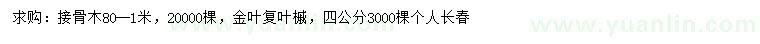 求购：接骨木80—1米，20000棵，金叶复叶槭，四公分3000棵个人长春

www.yuanlin.com